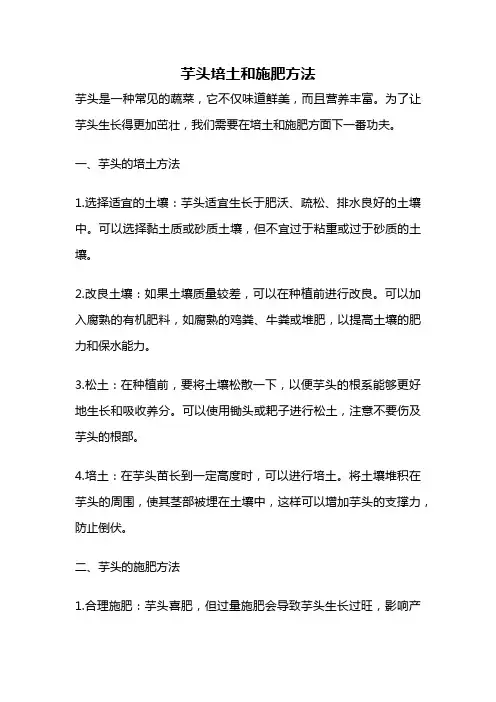 芋头培土和施肥方法

芋头是一种常见的蔬菜，它不仅味道鲜美，而且营养丰富。为了让芋头生长得更加茁壮，我们需要在培土和施肥方面下一番功夫。

一、芋头的培土方法

1.选择适宜的土壤：芋头适宜生长于肥沃、疏松、排水良好的土壤中。可以选择黏土质或砂质土壤，但不宜过于粘重或过于砂质的土壤。

2.改良土壤：如果土壤质量较差，可以在种植前进行改良。可以加入腐熟的有机肥料，如腐熟的鸡粪、牛粪或堆肥，以提高土壤的肥力和保水能力。

3.松土：在种植前，要将土壤松散一下，以便芋头的根系能够更好地生长和吸收养分。可以使用锄头或耙子进行松土，注意不要伤及芋头的根部。

4.培土：在芋头苗长到一定高度时，可以进行培土。将土壤堆积在芋头的周围，使其茎部被埋在土壤中，这样可以增加芋头的支撑力，防止倒伏。

二、芋头的施肥方法

1.合理施肥：芋头喜肥，但过量施肥会导致芋头生长过旺，影响产